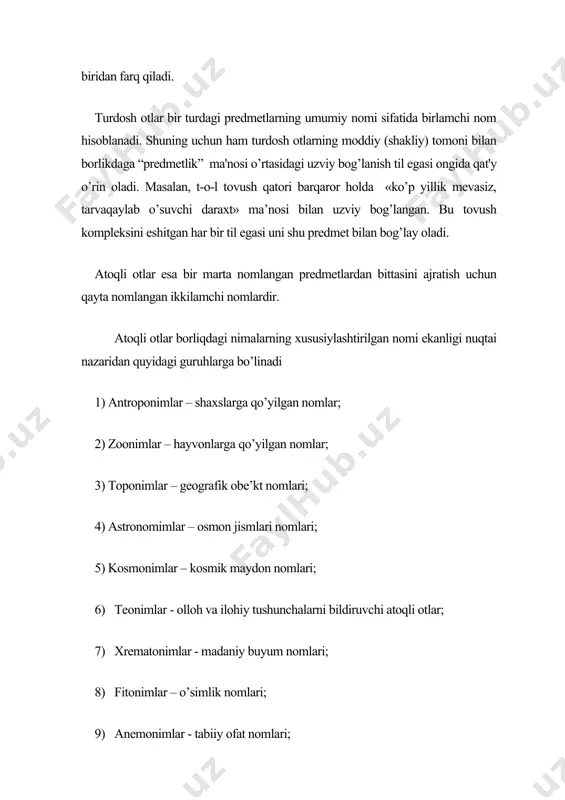 biridan farq qiladi.

Turdosh otlar bir turdagi predmetlarning umumiy nomi sifatida birlamchi nom hisoblanadi. Shuning uchun ham turdosh otlarning moddiy (shakliy) tomoni bilan borlikdaga “predmetlik” ma'nosi o’rtasidagi uzviy bog’lanish til egasi ongida qat'y o’rin oladi. Masalan, t-o-l tovush qatori barqaror holda «ko’p yillik mevasiz, tarvaqaylab o’suvchi daraxt» ma’nosi bilan uzviy bog’langan. Bu tovush kompleksini eshitgan har bir til egasi uni shu predmet bilan bog’lay oladi.

Atoqli otlar esa bir marta nomlangan predmetlardan bittasini ajratish uchun qayta nomlangan ikkilamchi nomlardir.

Atoqli otlar borliqdagi nimalarning xususiylashtirilgan nomi ekanligi nuqtai nazaridan quyidagi guruhlarga bo’linadi

1) Antroponimlar – shaxslarga qo’yilgan nomlar;

2) Zoonimlar – hayvonlarga qo’yilgan nomlar;

3) Toponimlar – geografik obe’kt nomlari;

4) Astronomimlar – osmon jismlari nomlari;

5) Kosmonimlar – kosmik maydon nomlari;

6) Teonimlar - olloh va ilohiy tushunchalarni bildiruvchi atoqli otlar;

7) Xrematonimlar - madaniy buyum nomlari;

8) Fitonimlar – o’simlik nomlari;

9) Anemonimlar - tabiiy ofat nomlari;

FaylHub.uz